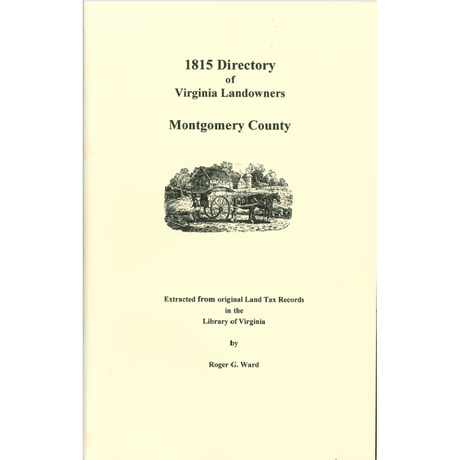 1815 Directory
of
Virginia Landowners

Montgomery County

Extracted from original Land Tax Records
in the
Library of Virginia

by

Roger G. Ward